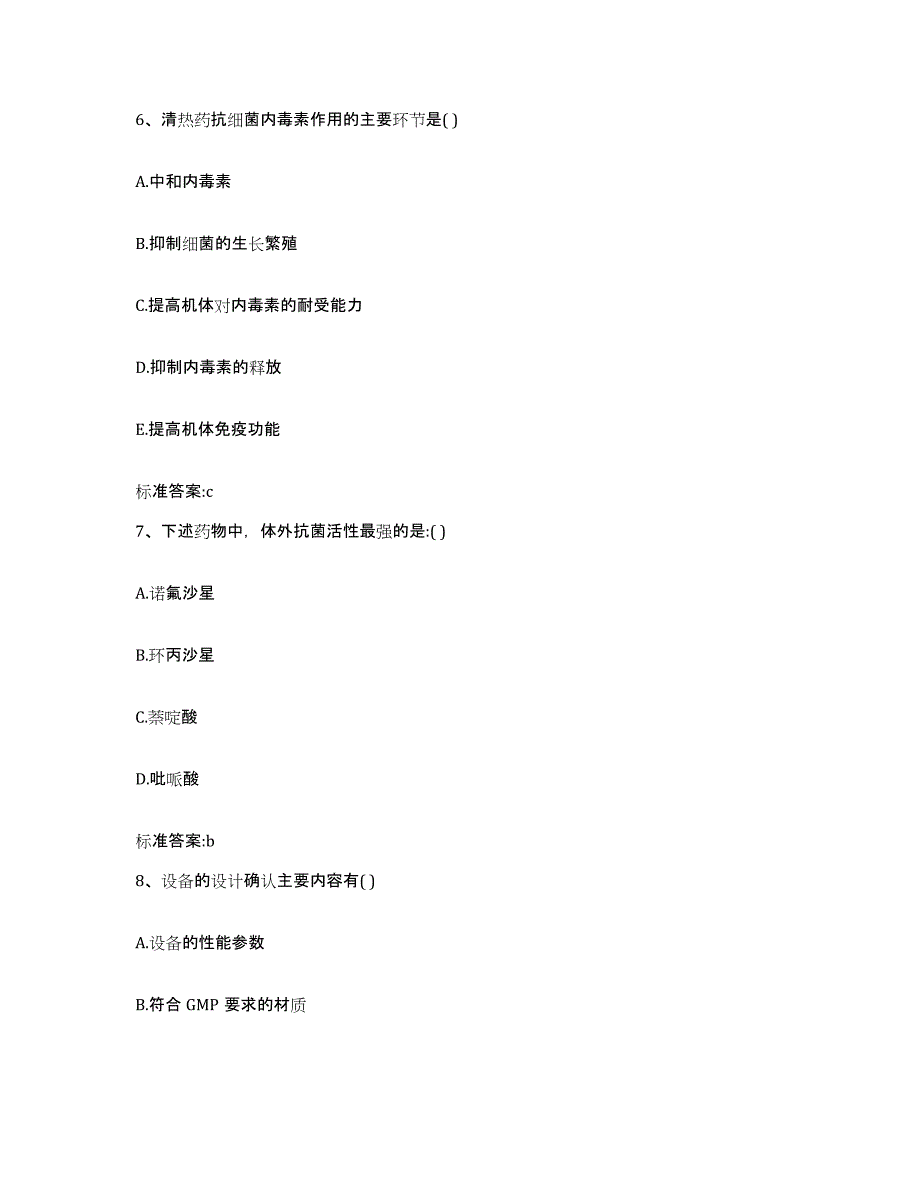 6、清热药抗细菌内毒素作用的主要环节是( )

A.中和内毒素

B.抑制细菌的生长繁殖

C.提高机体对内毒素的耐受能力

D.抑制内毒素的释放

E.提高机体免疫功能

标准答案:c

7、下述药物中，体外抗菌活性最强的是:( )

A.诺氟沙星

B.环丙沙星

C.萘啶酸

D.吡哌酸

标准答案:b

8、设备的设计确认主要内容有( )

A.设备的性能参数

B.符合 GMP 要求的材质